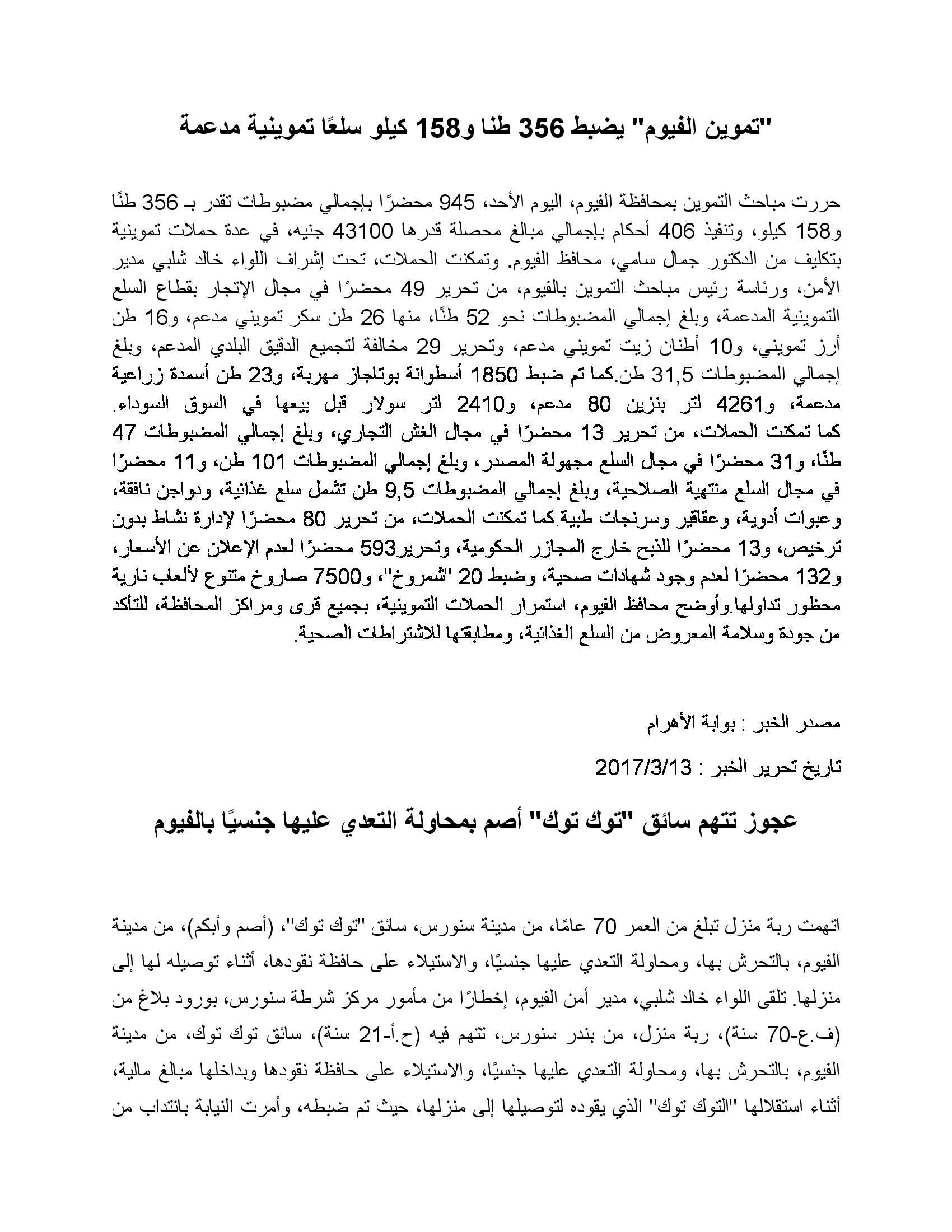 "تموين الفيوم" يضبط 356 طنا و158 كيلو سلعًا تموينية مدعمة

حررت مباحث التموين بمحافظة الفيوم، اليوم الأحد، 945 محضرًا بإجمالي مضبوطات تقدر بـ 356 طنًا و158 كيلو، وتنفيذ 406 أحكام بإجمالي مبالغ محصلة قدرها 43100 جنيه، في عدة حملات تموينية بتكليف من الدكتور جمال سامي، محافظ الفيوم. وتمكنت الحملات، تحت إشراف اللواء خالد شلبي مدير الأمن، ورئاسة رئيس مباحث التموين بالفيوم، من تحرير 49 محضرًا في مجال الإتجار بقطاع السلع التموينية المدعمة، وبلغ إجمالي المضبوطات نحو 52 طنًا، منها 26 طن سكر تمويني مدعم، و16 طن أرز تمويني، و10 أطنان زيت تمويني مدعم، وتحرير 29 مخالفة لتجميع الدقيق البلدي المدعم، وبلغ إجمالي المضبوطات 31,5 طن.كما تم ضبط 1850 أسطوانة بوتاجاز مهربة، و23 طن أسمدة زراعية مدعمة، و4261 لتر بنزين 80 مدعم، و2410 لتر سولار قبل بيعها في السوق السوداء. كما تمكنت الحملات، من تحرير 13 محضرًا في مجال الغش التجاري، وبلغ إجمالي المضبوطات 47 طنًا، و31 محضرًا في مجال السلع مجهولة المصدر، وبلغ إجمالي المضبوطات 101 طن، و11 محضرًا في مجال السلع منتهية الصلاحية، وبلغ إجمالي المضبوطات 9,5 طن تشمل سلع غذائية، ودواجن نافقة، وعبوات أدوية، وعقاقير وسرنجات طبية.كما تمكنت الحملات، من تحرير 80 محضرًا لإدارة نشاط بدون ترخيص، و13 محضرًا للذبح خارج المجازر الحكومية، وتحرير593 محضرًا لعدم الإعلان عن الأسعار، و132 محضرًا لعدم وجود شهادات صحية، وضبط 20 "شمروخ"، و7500 صاروخ متنوع لألعاب نارية محظور تداولها.وأوضح محافظ الفيوم، استمرار الحملات التموينية، بجميع قرى ومراكز المحافظة، للتأكد من جودة وسلامة المعروض من السلع الغذائية، ومطابقتها للاشتراطات الصحية.

مصدر الخبر : بوابة الأهرام

تاريخ تحرير الخبر : 2017/3/13

عجوز تتهم سائق "توك توك" أصم بمحاولة التعدي عليها جنسيًا بالفيوم

اتهمت ربة منزل تبلغ من العمر 70 عامًا، من مدينة سنورس، سائق "توك توك"، (أصم وأبكم)، من مدينة الفيوم، بالتحرش بها، ومحاولة التعدي عليها جنسيًا، والاستيلاء على حافظة نقودها، أثناء توصيله لها إلى منزلها. تلقى اللواء خالد شلبي، مدير أمن الفيوم، إخطارًا من مأمور مركز شرطة سنورس، بورود بلاغ من (ف.ع-70 سنة)، ربة منزل، من بندر سنورس، تتهم فيه (ح.أ-21 سنة)، سائق توك توك، من مدينة الفيوم، بالتحرش بها، ومحاولة التعدي عليها جنسيًا، والاستيلاء على حافظة نقودها وبداخلها مبالغ مالية، أثناء استقلالها "التوك توك" الذي يقوده لتوصيلها إلى منزلها، حيث تم ضبطه، وأمرت النيابة بانتداب من